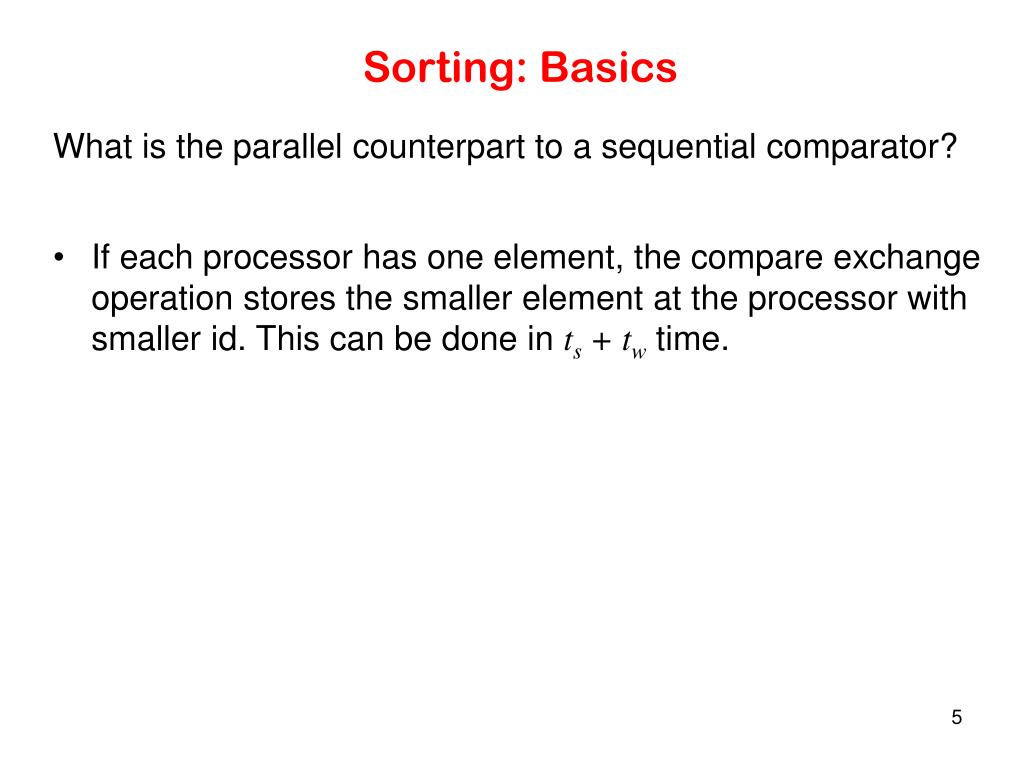 Sorting: Basics

What is the parallel counterpart to a sequential comparator?

• If each processor has one element, the compare exchange operation stores the smaller element at the processor with smaller id. This can be done in $t_s + t_w$ time.

5